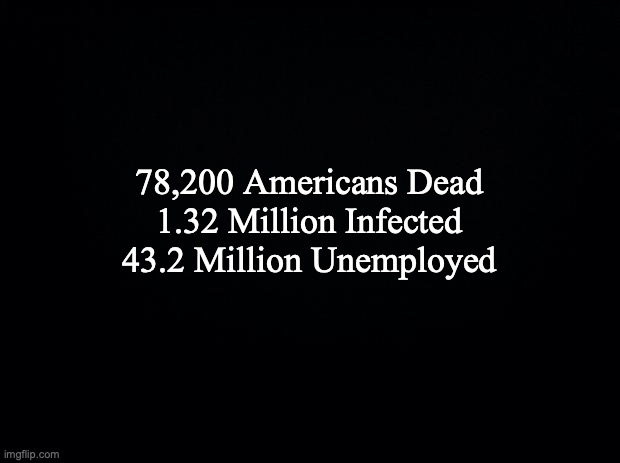 78,200 Americans Dead
1.32 Million Infected
43.2 Million Unemployed

imgflip.com